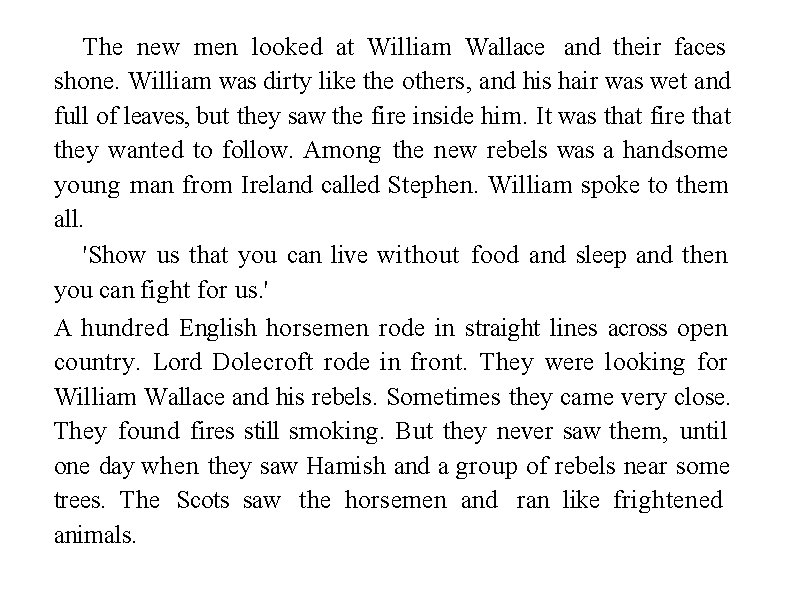 The new men looked at William Wallace and their faces shone. William was dirty like the others, and his hair was wet and full of leaves, but they saw the fire inside him. It was that fire that they wanted to follow. Among the new rebels was a handsome young man from Ireland called Stephen. William spoke to them all.

'Show us that you can live without food and sleep and then you can fight for us.'

A hundred English horsemen rode in straight lines across open country. Lord Dolecroft rode in front. They were looking for William Wallace and his rebels. Sometimes they came very close. They found fires still smoking. But they never saw them, until one day when they saw Hamish and a group of rebels near some trees. The Scots saw the horsemen and ran like frightened animals.